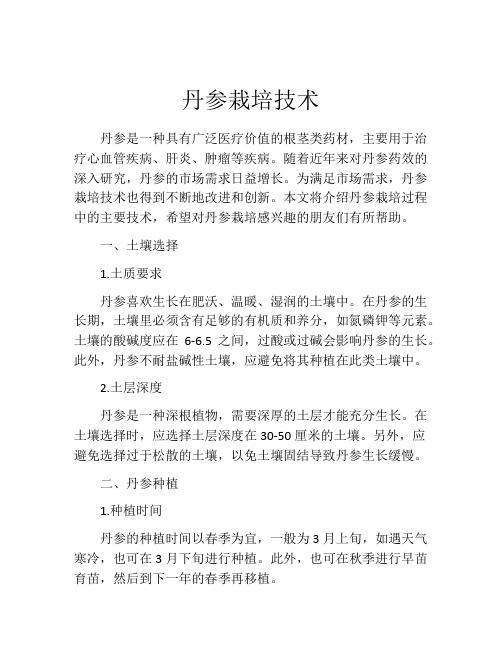 丹参栽培技术

丹参是一种具有广泛医疗价值的根茎类药材，主要用于治疗心血管疾病、肝炎、肿瘤等疾病。随着近年来对丹参药效的深入研究，丹参的市场需求日益增长。为满足市场需求，丹参栽培技术也得到不断地改进和创新。本文将介绍丹参栽培过程中的主要技术，希望对丹参栽培感兴趣的朋友们有所帮助。

一、土壤选择

1.土质要求

丹参喜欢生长在肥沃、温暖、湿润的土壤中。在丹参的生长期，土壤里必须含有足够的有机质和养分，如氮磷钾等元素。土壤的酸碱度应在 6-6.5 之间，过酸或过碱会影响丹参的生长。此外，丹参不耐盐碱性土壤，应避免将其种植在此类土壤中。

2.土层深度

丹参是一种深根植物，需要深厚的土层才能充分生长。在土壤选择时，应选择土层深度在 30-50 厘米的土壤。另外，应避免选择过于松散的土壤，以免土壤固结导致丹参生长缓慢。

二、丹参种植

1.种植时间

丹参的种植时间以春季为宜，一般为 3 月上旬，如遇天气寒冷，也可在 3 月下旬进行种植。此外，也可在秋季进行早苗育苗，然后到下一年的春季再移植。